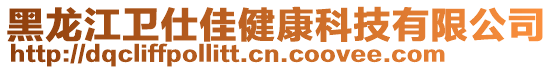 黑龙江卫仕佳健康科技有限公司
http://dqcliffpollitt.cn.coovee.com